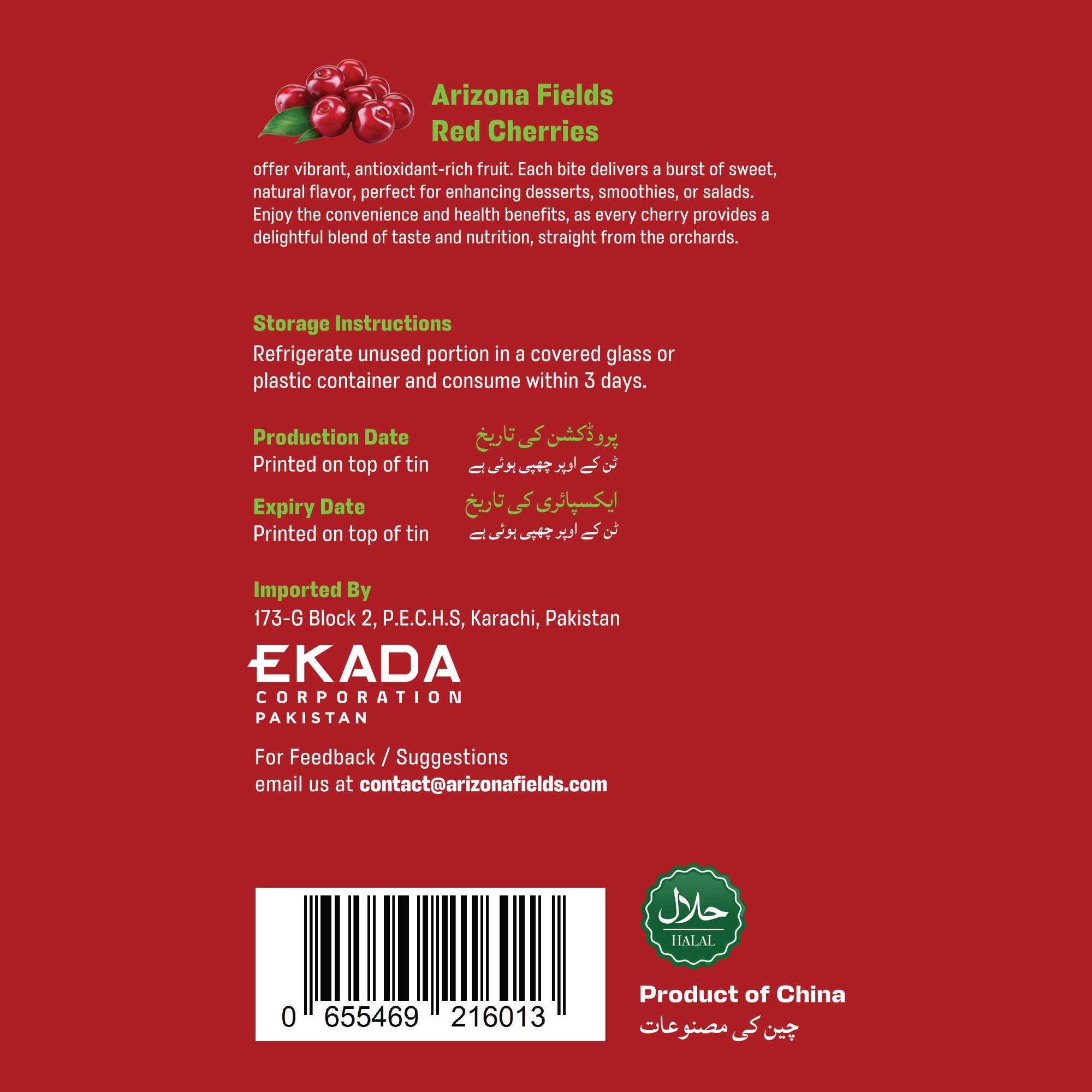 Arizona Fields
Red Cherries

offer vibrant, antioxidant-rich fruit. Each bite delivers a burst of sweet, natural flavor, perfect for enhancing desserts, smoothies, or salads. Enjoy the convenience and health benefits, as every cherry provides a delightful blend of taste and nutrition, straight from the orchards.

Storage Instructions
Refrigerate unused portion in a covered glass or plastic container and consume within 3 days.

Production Date
Printed on top of tin

پروڈکشن کی تاریخ
ٹن کے اوپر چھپی ہوئی ہے

Expiry Date
Printed on top of tin

ایکسپائری کی تاریخ
ٹن کے اوپر چھپی ہوئی ہے

Imported By
173-G Block 2, P.E.C.H.S, Karachi, Pakistan

EKADA
CORPORATION
PAKISTAN

For Feedback / Suggestions
email us at contact@arizonafields.com

0 655469 216013

حلال
HALAL

Product of China
چین کی مصنوعات